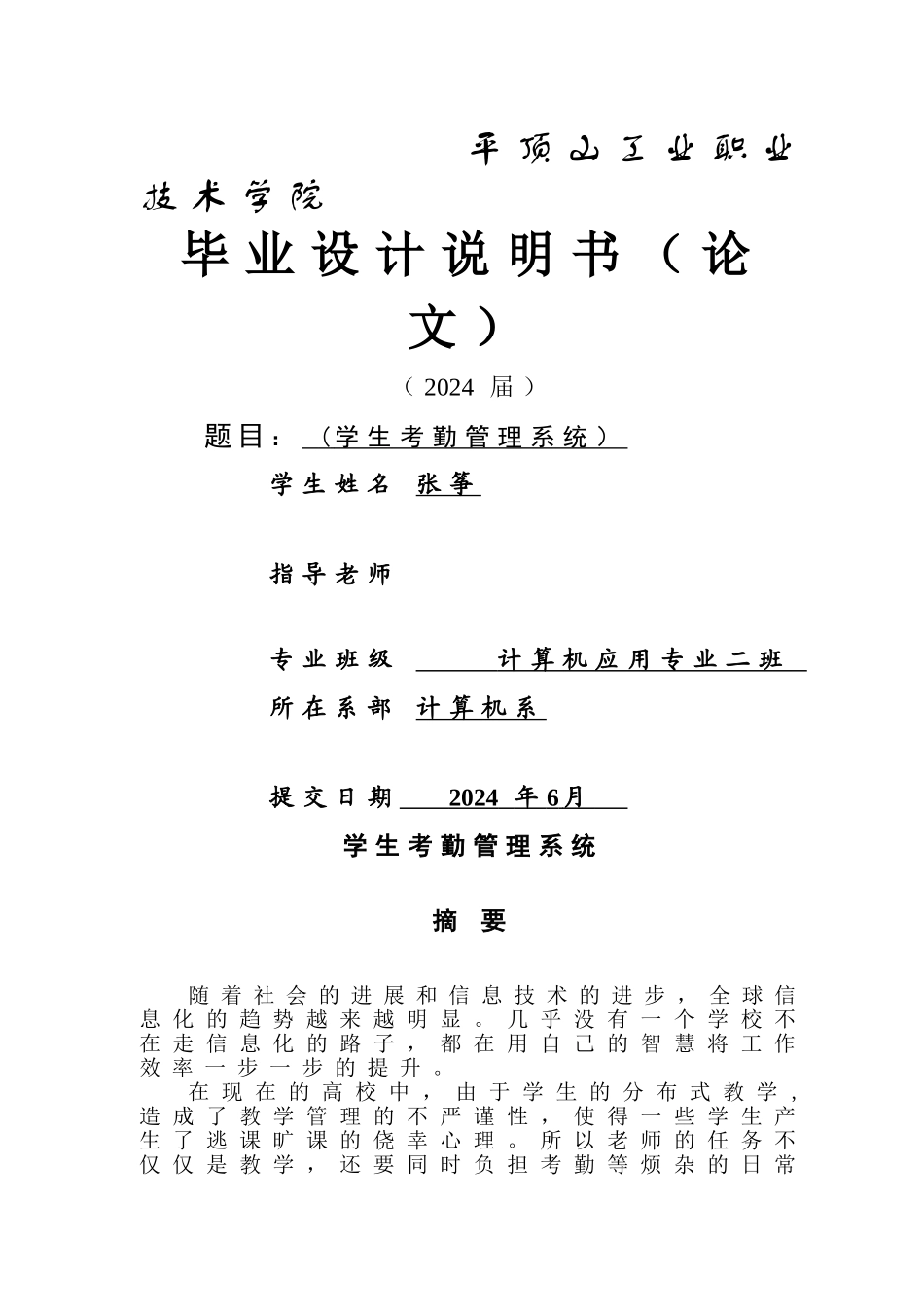 平顶山工业职业技术学院

毕业设计说明书（论文）

（2024 届）

题目：（学生考勤管理系统）

学生姓名 张筝

指导老师

专业班级 计算机应用专业二班

所在系部 计算机系

提交日期 2024 年6月

学生考勤管理系统

摘 要

随着社会的进展和信息技术的进步，全球信息化的趋势越来越明显。几乎没有一个学校不在走信息化的路子，都在用自己的智慧将工作效率一步一步的提升。

在现在的高校中，由于学生的分布式教学，造成了教学管理的不严谨性，使得一些学生产生了逃课旷课的侥幸心理。所以老师的任务不仅仅是教学，还要同时负担考勤等烦杂的日常